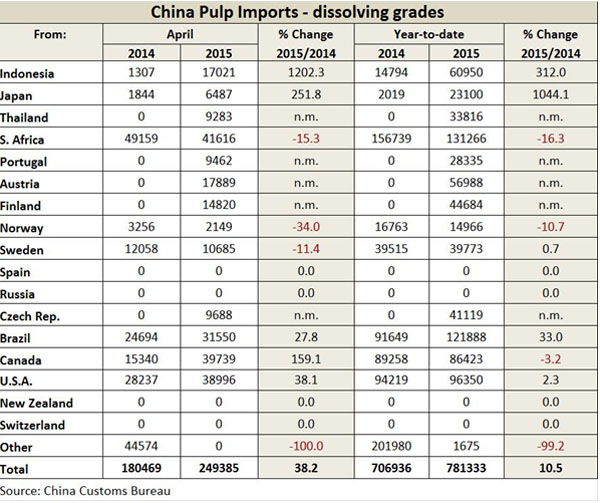 China Pulp Imports - dissolving grades

| From: | April 2014 | April 2015 | % Change 2015/2014 | Year-to-date 2014 | Year-to-date 2015 | % Change 2015/2014 |
|---|---|---|---|---|---|---|
| Indonesia | 1307 | 17021 | 1202.3 | 14794 | 60950 | 312.0 |
| Japan | 1844 | 6487 | 251.8 | 2019 | 23100 | 1044.1 |
| Thailand | 0 | 9283 | n.m. | 0 | 33816 | n.m. |
| S. Africa | 49159 | 41616 | -15.3 | 156739 | 131266 | -16.3 |
| Portugal | 0 | 9462 | n.m. | 0 | 28335 | n.m. |
| Austria | 0 | 17889 | n.m. | 0 | 56988 | n.m. |
| Finland | 0 | 14820 | n.m. | 0 | 44684 | n.m. |
| Norway | 3256 | 2149 | -34.0 | 16763 | 14966 | -10.7 |
| Sweden | 12058 | 10685 | -11.4 | 39515 | 39773 | 0.7 |
| Spain | 0 | 0 | 0.0 | 0 | 0 | 0.0 |
| Russia | 0 | 0 | 0.0 | 0 | 0 | 0.0 |
| Czech Rep. | 0 | 9688 | n.m. | 0 | 41119 | n.m. |
| Brazil | 24694 | 31550 | 27.8 | 91649 | 121888 | 33.0 |
| Canada | 15340 | 39739 | 159.1 | 89258 | 86423 | -3.2 |
| U.S.A. | 28237 | 38996 | 38.1 | 94219 | 96350 | 2.3 |
| New Zealand | 0 | 0 | 0.0 | 0 | 0 | 0.0 |
| Switzerland | 0 | 0 | 0.0 | 0 | 0 | 0.0 |
| Other | 44574 | 0 | -100.0 | 201980 | 1675 | -99.2 |
| Total | 180469 | 249385 | 38.2 | 706936 | 781333 | 10.5 |

Source: China Customs Bureau